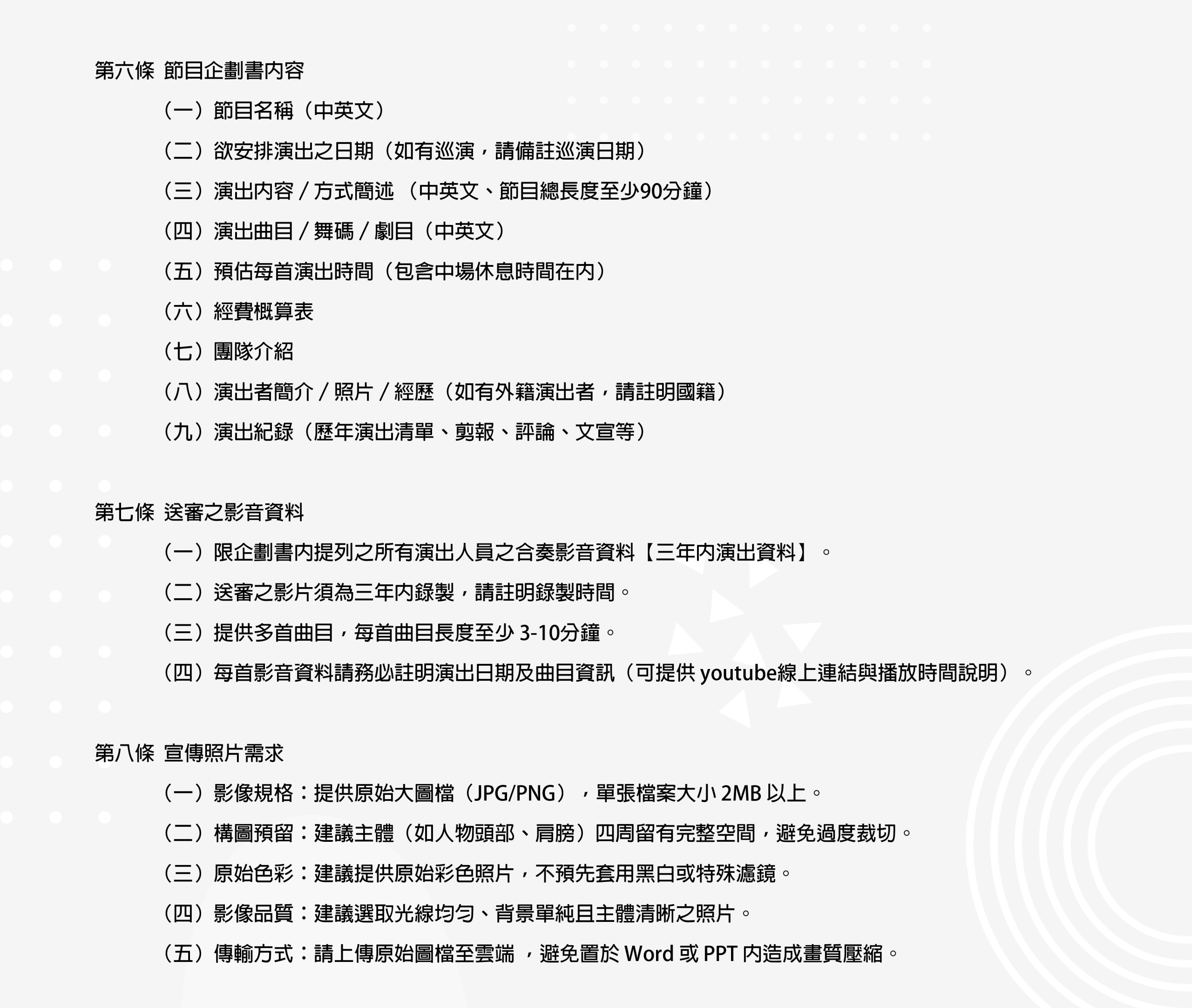 第六條 節目企劃書內容

（一）節目名稱（中英文）

（二）欲安排演出之日期（如有巡演，請備註巡演日期）

（三）演出內容 / 方式簡述 （中英文、節目總長度至少90分鐘）

（四）演出曲目 / 舞碼 / 劇目（中英文）

（五）預估每首演出時間（包含中場休息時間在內）

（六）經費概算表

（七）團隊介紹

（八）演出者簡介 / 照片 / 經歷（如有外籍演出者，請註明國籍）

（九）演出紀錄（歷年演出清單、剪報、評論、文宣等）

第七條 送審之影音資料

（一）限企劃書內提列之所有演出人員之合奏影音資料【三年內演出資料】。

（二）送審之影片須為三年內錄製，請註明錄製時間。

（三）提供多首曲目，每首曲目長度至少 3-10分鐘。

（四）每首影音資料請務必註明演出日期及曲目資訊（可提供 youtube線上連結與播放時間說明）。

第八條 宣傳照片需求

（一）影像規格：提供原始大圖檔（JPG/PNG），單張檔案大小 2MB 以上。

（二）構圖預留：建議主體（如人物頭部、肩膀）四周留有完整空間，避免過度裁切。

（三）原始色彩：建議提供原始彩色照片，不預先套用黑白或特殊濾鏡。

（四）影像品質：建議選取光線均勻、背景單純且主體清晰之照片。

（五）傳輸方式：請上傳原始圖檔至雲端 ，避免置於 Word 或 PPT 內造成畫質壓縮。